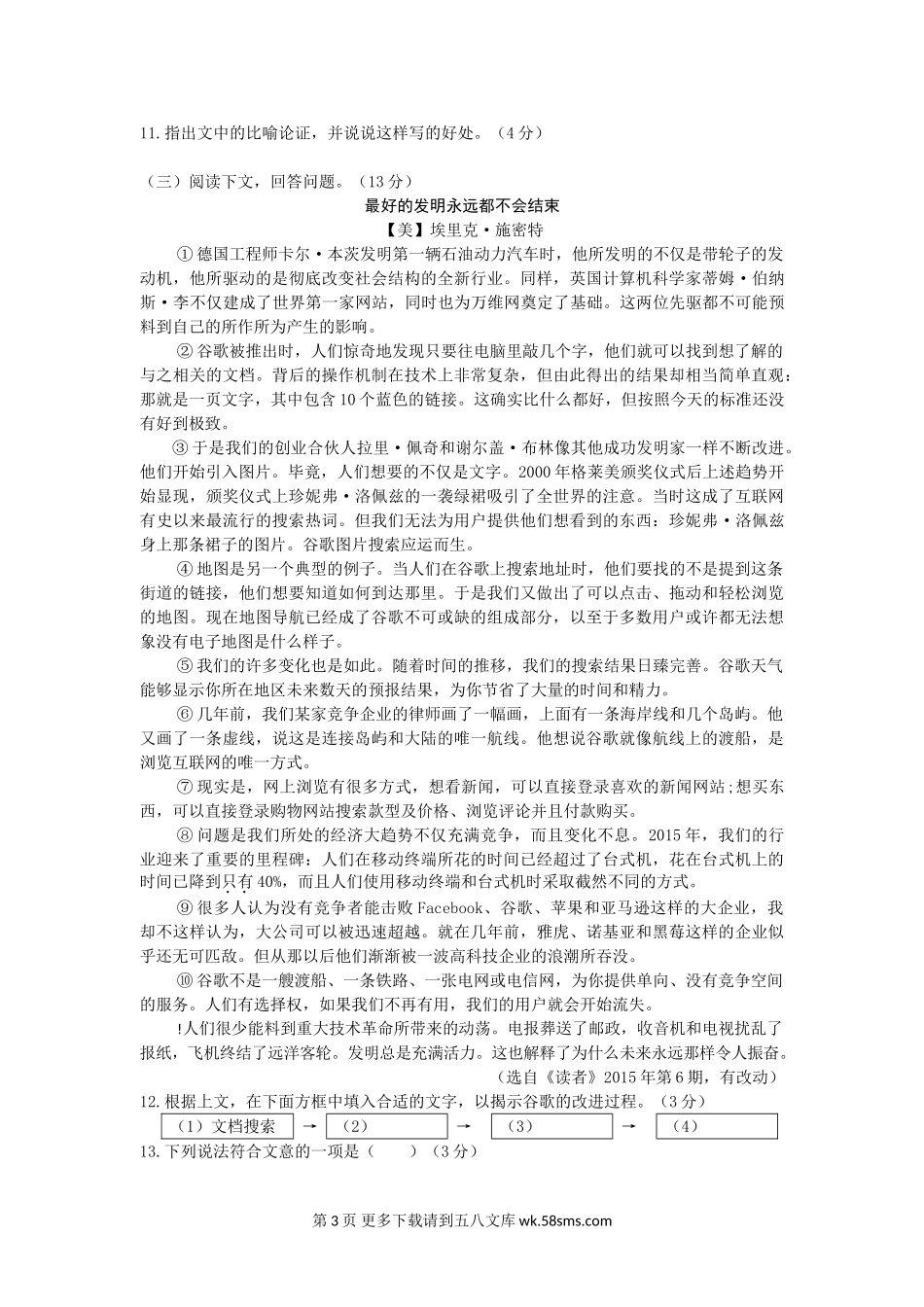 11.指出文中的比喻论证，并说说这样写的好处。（4分）

（三）阅读下文，回答问题。（13分）

最好的发明永远都不会结束

【美】埃里克·施密特

①德国工程师卡尔·本茨发明第一辆石油动力汽车时，他所发明的不仅是带轮子的发动机，他所驱动的是彻底改变社会结构的全新行业。同样，英国计算机科学家蒂姆·伯纳斯·李不仅建成了世界第一家网站，同时也为万维网奠定了基础。这两位先驱都不可能预料到自己的所作所为产生的影响。

②谷歌被推出时，人们惊奇地发现只要往电脑里敲几个字，他们就可以找到想了解的与之相关的文档。背后的操作机制在技术上非常复杂，但由此得出的结果却相当简单直观：那就是一页文字，其中包含10个蓝色的链接。这确实比什么都好，但按照今天的标准还没有好到极致。

③于是我们的创业合伙人拉里·佩奇和谢尔盖·布林像其他成功发明家一样不断改进。他们开始引入图片。毕竟，人们想要的不仅是文字。2000年格莱美颁奖仪式后上述趋势开始显现，颁奖仪式上珍妮弗·洛佩兹的一袭绿裙吸引了全世界的注意。当时这成了互联网有史以来最流行的搜索热词。但我们无法为用户提供他们想看到的东西：珍妮弗·洛佩兹身上那条裙子的图片。谷歌图片搜索应运而生。

④地图是另一个典型的例子。当人们在谷歌上搜索地址时，他们要找的不是提到这条街道的链接，他们想要知道如何到达那里。于是我们又做出了可以点击、拖动和轻松浏览的地图。现在地图导航已经成了谷歌不可或缺的组成部分，以至于多数用户或许都无法想象没有电子地图是什么样子。

⑤我们的许多变化也是如此。随着时间的推移，我们的搜索结果日臻完善。谷歌天气能够显示你所在地区未来数天的预报结果，为你节省了大量的时间和精力。

⑥几年前，我们某家竞争企业的律师画了一幅画，上面有一条海岸线和几个岛屿。他又画了一条虚线，说这是连接岛屿和大陆的唯一航线。他想说谷歌就像航线上的渡船，是浏览互联网的唯一方式。

⑦现实是，网上浏览有很多方式，想看新闻，可以直接登录喜欢的新闻网站;想买东西，可以直接登录购物网站搜索款型及价格、浏览评论并且付款购买。

⑧问题是我们所处的经济大趋势不仅充满竞争，而且变化不息。2015年，我们的行业迎来了重要的里程碑：人们在移动终端所花的时间已经超过了台式机，花在台式机上的时间已降到只有40%，而且人们使用移动终端和台式机时采取截然不同的方式。

⑨很多人认为没有竞争者能击败Facebook、谷歌、苹果和亚马逊这样的大企业，我却不这样认为，大公司可以被迅速超越。就在几年前，雅虎、诺基亚和黑莓这样的企业似乎还无可匹敌。但从那以后他们渐渐被一波高科技企业的浪潮所吞没。

⑩谷歌不是一艘渡船、一条铁路、一张电网或电信网，为你提供单向、没有竞争空间的服务。人们有选择权，如果我们不再有用，我们的用户就会开始流失。

!人们很少能料到重大技术革命所带来的动荡。电报葬送了邮政，收音机和电视扰乱了报纸，飞机终结了远洋客轮。发明总是充满活力。这也解释了为什么未来永远那样令人振奋。

（选自《读者》2015年第6期，有改动）

12.根据上文，在下面方框中填入合适的文字，以揭示谷歌的改进过程。（3分）

（1）文档搜索 → （2） → （3） → （4）

13.下列说法符合文意的一项是（　　）（3分）

第3页 更多下载请到五八文库 wk.58sms.com